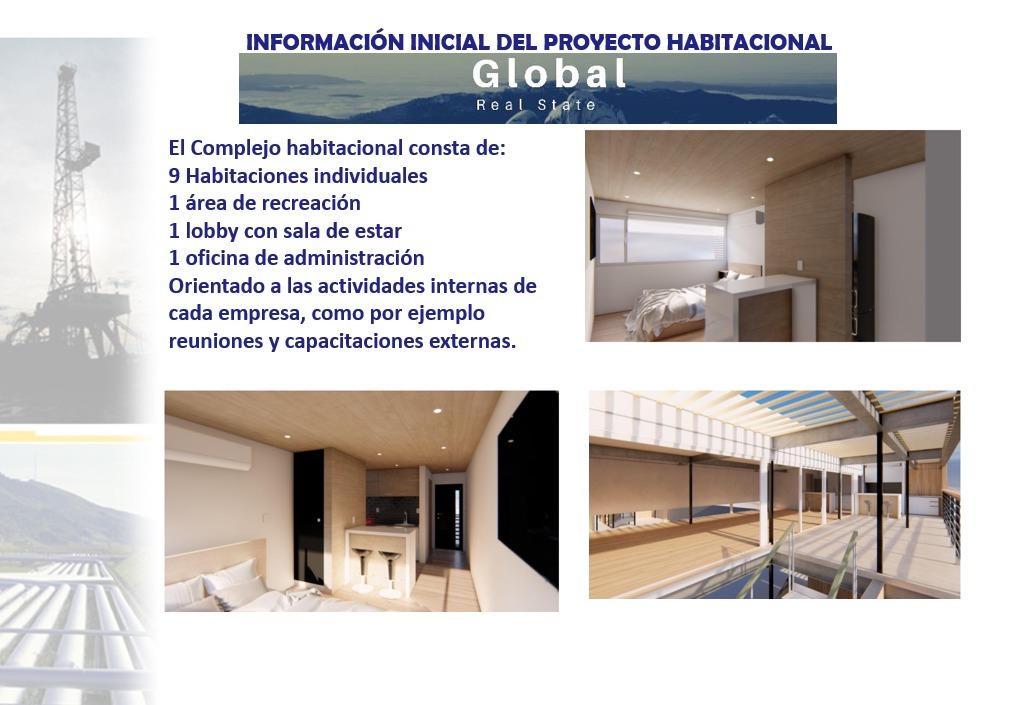 INFORMACIÓN INICIAL DEL PROYECTO HABITACIONAL

Global
Real State

El Complejo habitacional consta de:
9 Habitaciones individuales
1 área de recreación
1 lobby con sala de estar
1 oficina de administración
Orientado a las actividades internas de cada empresa, como por ejemplo reuniones y capacitaciones externas.